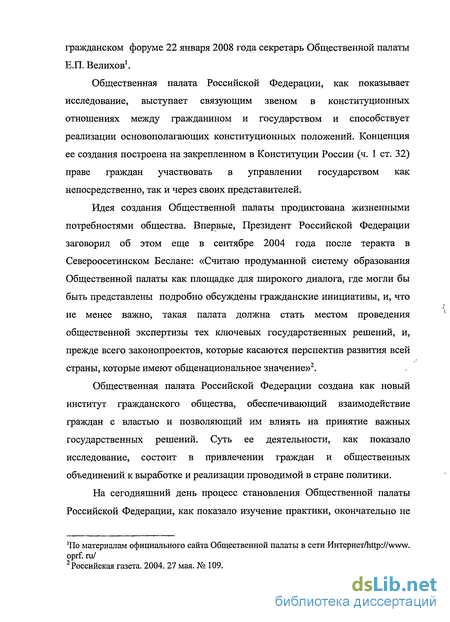 гражданском форуме 22 января 2008 года секретарь Общественной палаты Е.П. Велихов$^1$.

Общественная палата Российской Федерации, как показывает исследование, выступает связующим звеном в конституционных отношениях между гражданином и государством и способствует реализации основополагающих конституционных положений. Концепция ее создания построена на закрепленном в Конституции России (ч. 1 ст. 32) праве граждан участвовать в управлении государством как непосредственно, так и через своих представителей.

Идея создания Общественной палаты продиктована жизненными потребностями общества. Впервые, Президент Российской Федерации заговорил об этом еще в сентябре 2004 года после теракта в Североосетинском Беслане: «Считаю продуманной систему образования Общественной палаты как площадке для широкого диалога, где могли бы быть представлены подробно обсуждены гражданские инициативы, и, что не менее важно, такая палата должна стать местом проведения общественной экспертизы тех ключевых государственных решений, и, прежде всего законопроектов, которые касаются перспектив развития всей страны, которые имеют общенациональное значение»$^2$.

Общественная палата Российской Федерации создана как новый институт гражданского общества, обеспечивающий взаимодействие граждан с властью и позволяющий им влиять на принятие важных государственных решений. Суть ее деятельности, как показало исследование, состоит в привлечении граждан и общественных объединений к выработке и реализации проводимой в стране политики.

На сегодняшний день процесс становления Общественной палаты Российской Федерации, как показало изучение практики, окончательно не

$^1$По материалам официального сайта Общественной палаты в сети Интернет/http://www. oprf. ru/
$^2$ Российская газета. 2004. 27 мая. № 109.

dsLib.net
библиотека диссертаций